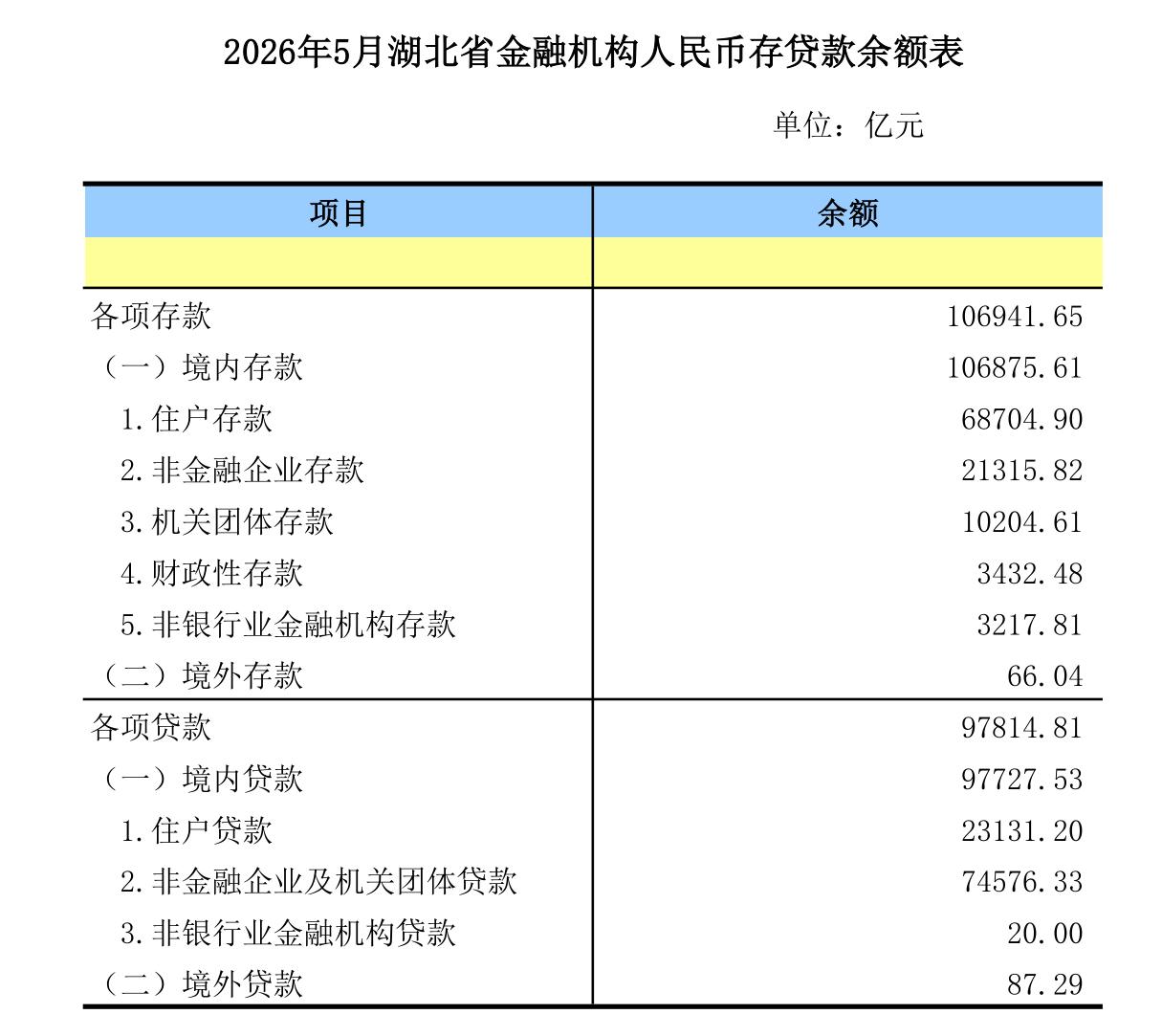 2026年5月湖北省金融机构人民币存贷款余额表

单位：亿元

| 项目 | 余额 |
|---|---|
| | |
| 各项存款 | 106941.65 |
| （一）境内存款 | 106875.61 |
| 1.住户存款 | 68704.90 |
| 2.非金融企业存款 | 21315.82 |
| 3.机关团体存款 | 10204.61 |
| 4.财政性存款 | 3432.48 |
| 5.非银行业金融机构存款 | 3217.81 |
| （二）境外存款 | 66.04 |
| 各项贷款 | 97814.81 |
| （一）境内贷款 | 97727.53 |
| 1.住户贷款 | 23131.20 |
| 2.非金融企业及机关团体贷款 | 74576.33 |
| 3.非银行业金融机构贷款 | 20.00 |
| （二）境外贷款 | 87.29 |